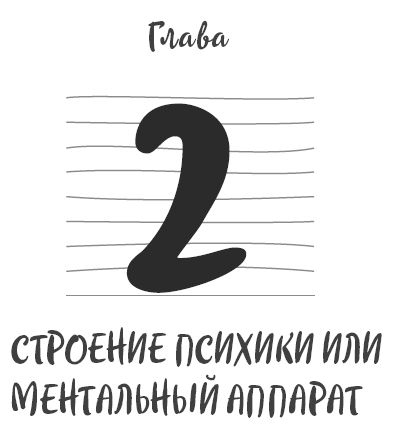 Глава

2

СТРОЕНИЕ ПСИХИКИ ИЛИ МЕНТАЛЬНЫЙ АППАРАТ